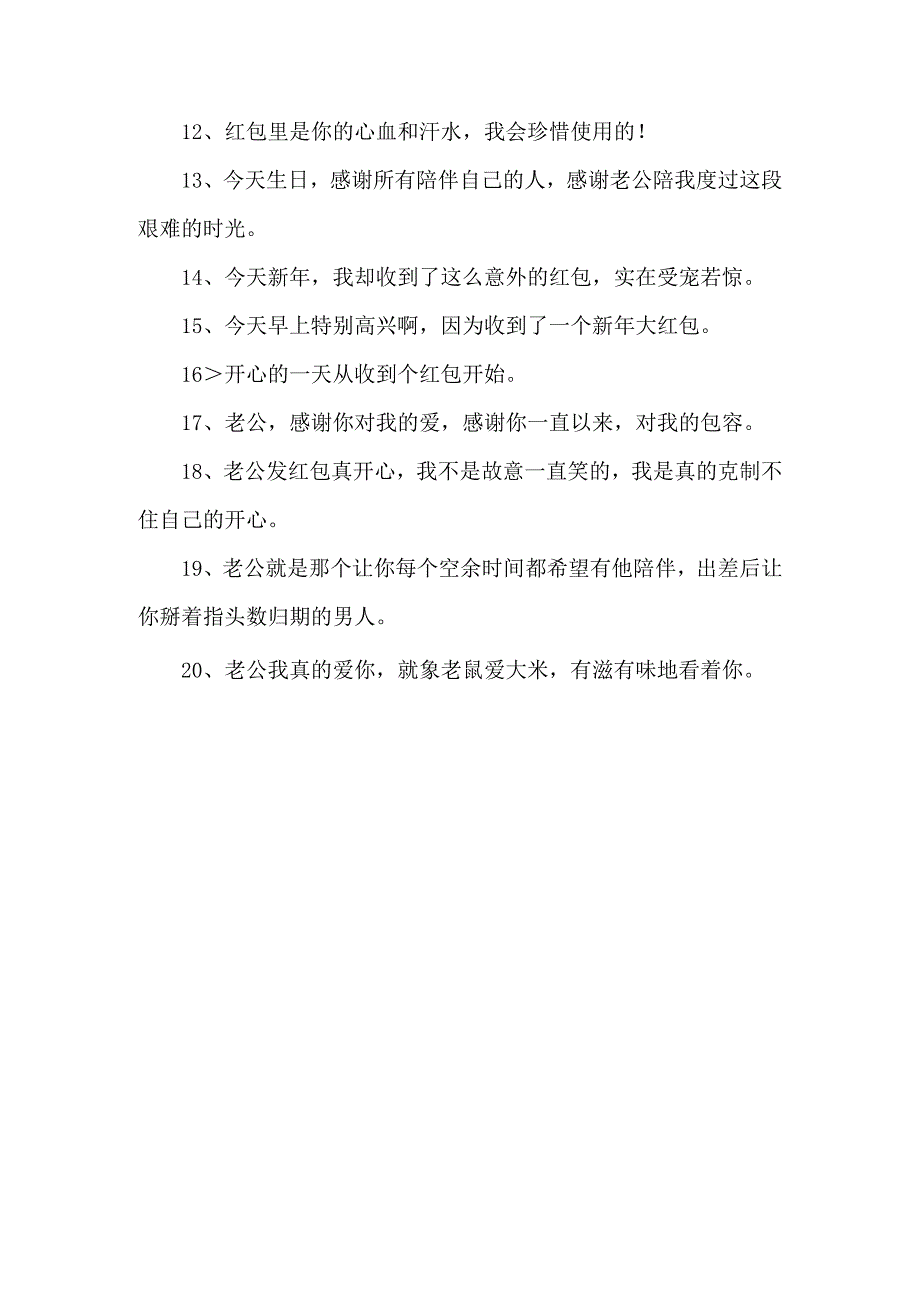 12、红包里是你的心血和汗水，我会珍惜使用的！

13、今天生日，感谢所有陪伴自己的人，感谢老公陪我度过这段艰难的时光。

14、今天新年，我却收到了这么意外的红包，实在受宠若惊。

15、今天早上特别高兴啊，因为收到了一个新年大红包。

16＞开心的一天从收到个红包开始。

17、老公，感谢你对我的爱，感谢你一直以来，对我的包容。

18、老公发红包真开心，我不是故意一直笑的，我是真的克制不住自己的开心。

19、老公就是那个让你每个空余时间都希望有他陪伴，出差后让你掰着指头数归期的男人。

20、老公我真的爱你，就象老鼠爱大米，有滋有味地看着你。